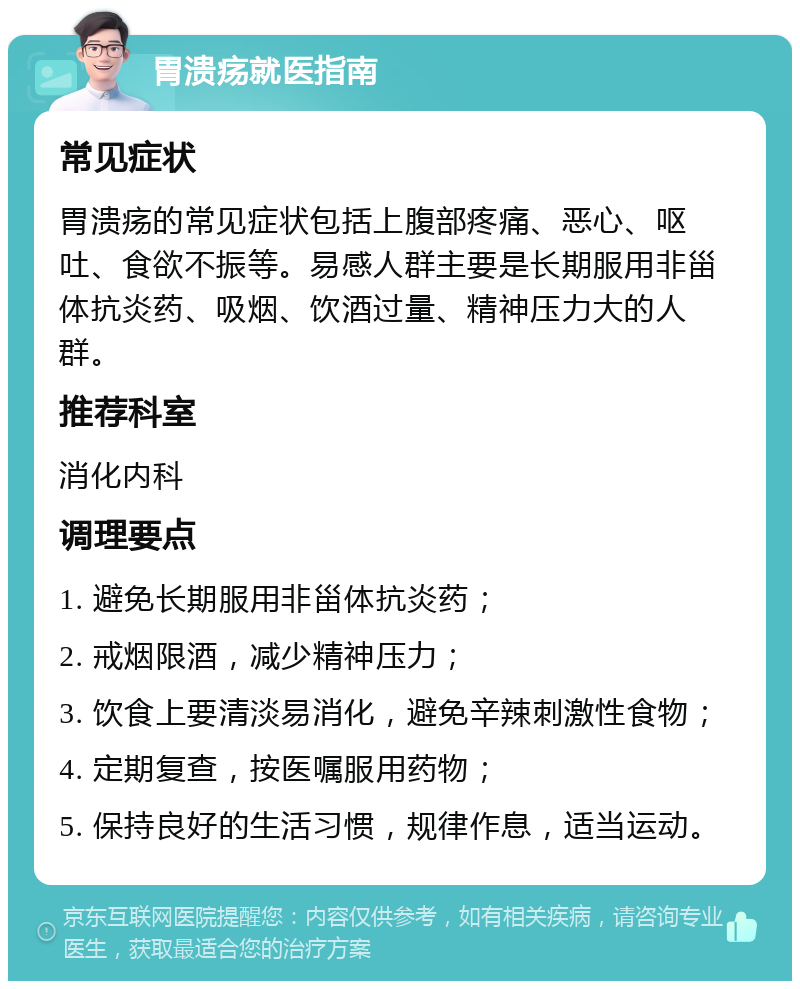 胃溃疡就医指南

常见症状

胃溃疡的常见症状包括上腹部疼痛、恶心、呕吐、食欲不振等。易感人群主要是长期服用非甾体抗炎药、吸烟、饮酒过量、精神压力大的人群。

推荐科室

消化内科

调理要点

1. 避免长期服用非甾体抗炎药；

2. 戒烟限酒，减少精神压力；

3. 饮食上要清淡易消化，避免辛辣刺激性食物；

4. 定期复查，按医嘱服用药物；

5. 保持良好的生活习惯，规律作息，适当运动。

京东互联网医院提醒您：内容仅供参考，如有相关疾病，请咨询专业医生，获取最适合您的治疗方案